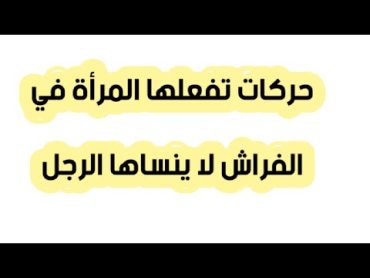 حركات تفعلها المرأة في

الفراش لا ينساها الرجل